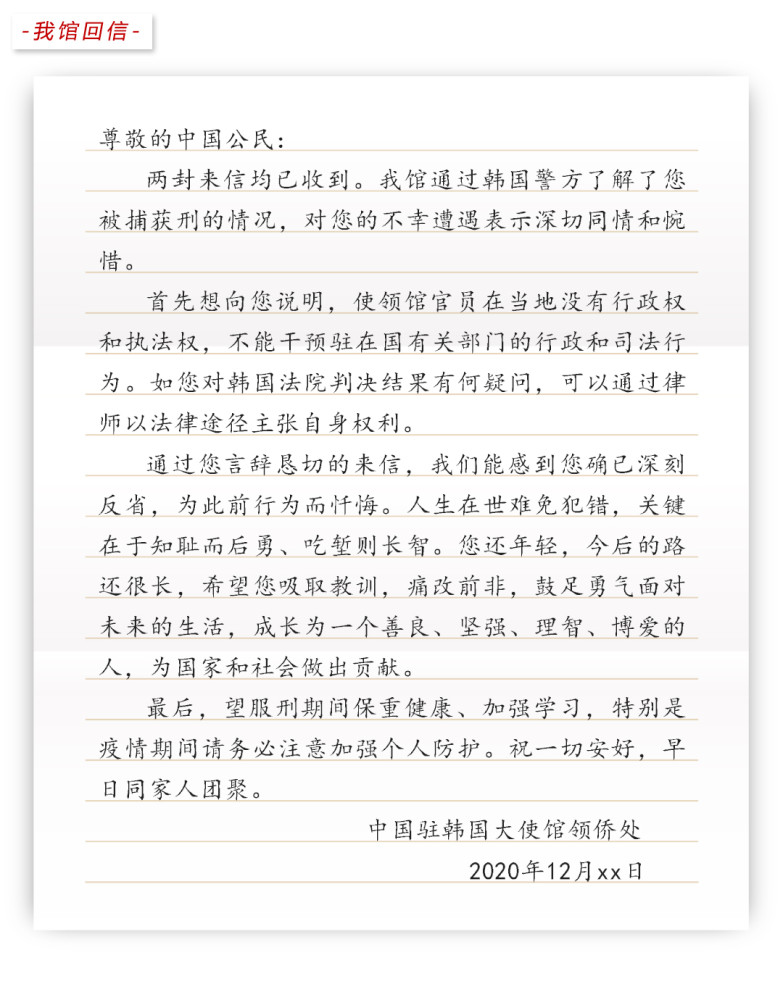 - 我馆回信 -

尊敬的中国公民：

两封来信均已收到。我馆通过韩国警方了解了您被捕获刑的情况，对您的不幸遭遇表示深切同情和惋惜。

首先想向您说明，使领馆官员在当地没有行政权和执法权，不能干预驻在国有关部门的行政和司法行为。如您对韩国法院判决结果有何疑问，可以通过律师以法律途径主张自身权利。

通过您言辞恳切的来信，我们能感到您确已深刻反省，为此前行为而忏悔。人生在世难免犯错，关键在于知耻而后勇、吃堑则长智。您还年轻，今后的路还很长，希望您吸取教训，痛改前非，鼓足勇气面对未来的生活，成长为一个善良、坚强、理智、博爱的人，为国家和社会做出贡献。

最后，望服刑期间保重健康、加强学习，特别是疫情期间请务必注意加强个人防护。祝一切安好，早日同家人团聚。

中国驻韩国大使馆领侨处

2020年12月xx日